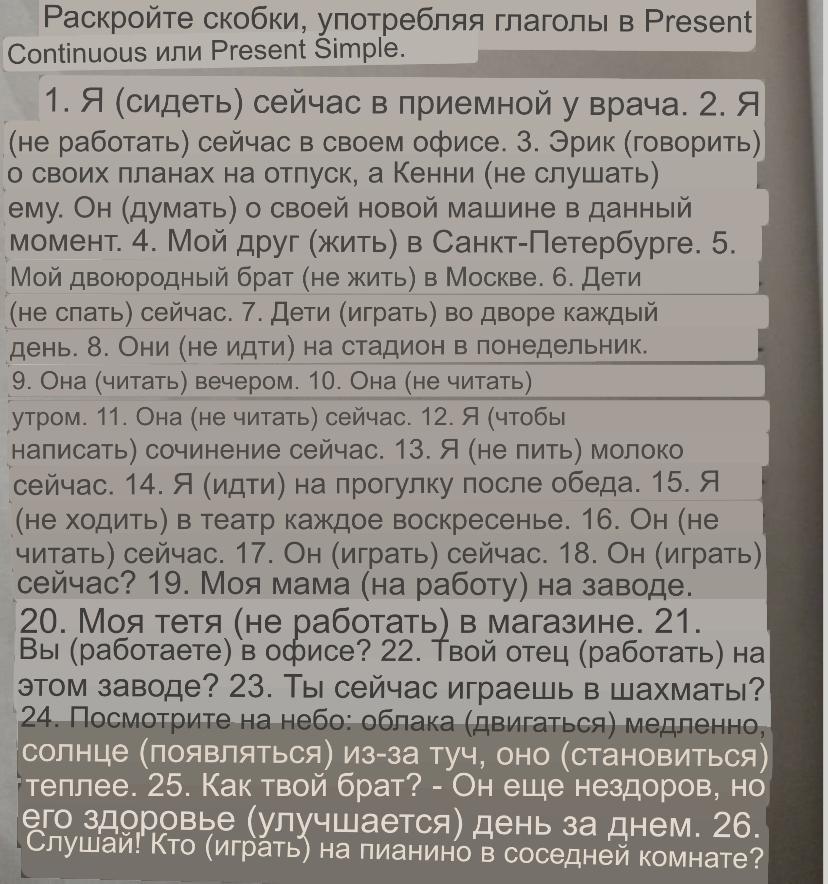 Раскройте скобки, употребляя глаголы в Present Continuous или Present Simple.

1. Я (сидеть) сейчас в приемной у врача. 2. Я (не работать) сейчас в своем офисе. 3. Эрик (говорить) о своих планах на отпуск, а Кенни (не слушать) ему. Он (думать) о своей новой машине в данный момент. 4. Мой друг (жить) в Санкт-Петербурге. 5. Мой двоюродный брат (не жить) в Москве. 6. Дети (не спать) сейчас. 7. Дети (играть) во дворе каждый день. 8. Они (не идти) на стадион в понедельник. 9. Она (читать) вечером. 10. Она (не читать) утром. 11. Она (не читать) сейчас. 12. Я (чтобы написать) сочинение сейчас. 13. Я (не пить) молоко сейчас. 14. Я (идти) на прогулку после обеда. 15. Я (не ходить) в театр каждое воскресенье. 16. Он (не читать) сейчас. 17. Он (играть) сейчас. 18. Он (играть) сейчас? 19. Моя мама (на работу) на заводе. 20. Моя тетя (не работать) в магазине. 21. Вы (работаете) в офисе? 22. Твой отец (работать) на этом заводе? 23. Ты сейчас играешь в шахматы? 24. Посмотрите на небо: облака (двигаться) медленно, солнце (появляться) из-за туч, оно (становиться) теплее. 25. Как твой брат? - Он еще нездоров, но его здоровье (улучшается) день за днем. 26. Слушай! Кто (играть) на пианино в соседней комнате?